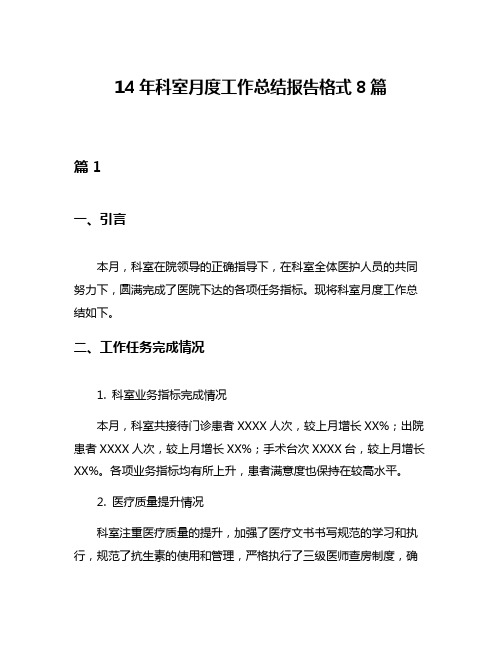 14 年科室月度工作总结报告格式 8 篇

篇 1

一、引言

本月，科室在院领导的正确指导下，在科室全体医护人员的共同努力下，圆满完成了医院下达的各项任务指标。现将科室月度工作总结如下。

二、工作任务完成情况

1. 科室业务指标完成情况

本月，科室共接待门诊患者 XXXX 人次，较上月增长 XX%；出院患者 XXXX 人次，较上月增长 XX%；手术台次 XXXX 台，较上月增长 XX%。各项业务指标均有所上升，患者满意度也保持在较高水平。

2. 医疗质量提升情况

科室注重医疗质量的提升，加强了医疗文书书写规范的学习和执行，规范了抗生素的使用和管理，严格执行了三级医师查房制度，确